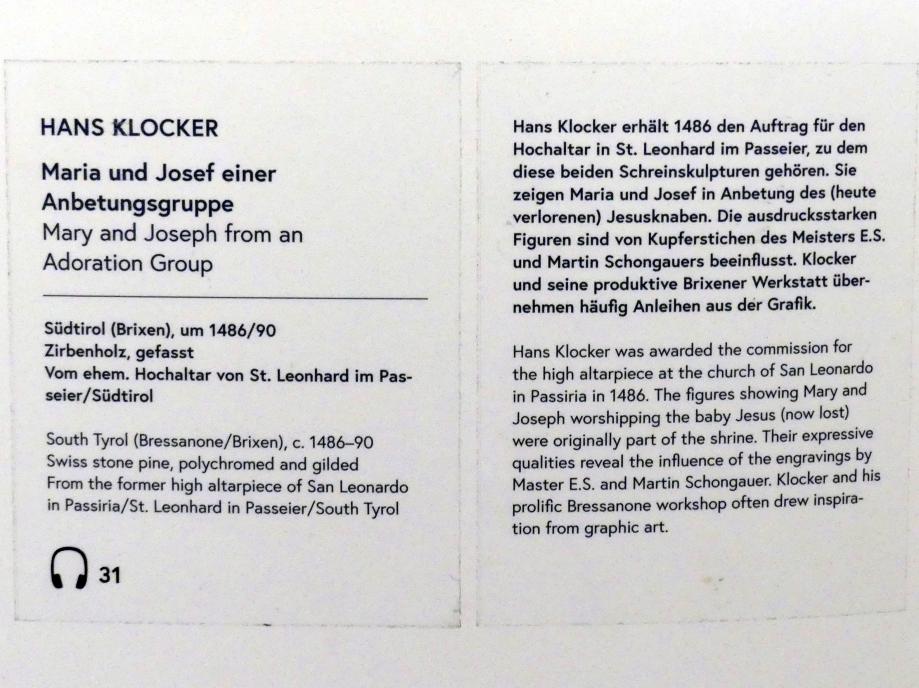 HANS KLOCKER

Maria und Josef einer Anbetungsgruppe
Mary and Joseph from an Adoration Group

Südtirol (Brixen), um 1486/90
Zirbenholz, gefasst
Vom ehem. Hochaltar von St. Leonhard im Passeier/Südtirol

South Tyrol (Bressanone/Brixen), c. 1486–90
Swiss stone pine, polychromed and gilded
From the former high altarpiece of San Leonardo in Passiria/St. Leonhard in Passeier/South Tyrol

31

Hans Klocker erhält 1486 den Auftrag für den Hochaltar in St. Leonhard im Passeier, zu dem diese beiden Schreinskulpturen gehören. Sie zeigen Maria und Josef in Anbetung des (heute verlorenen) Jesusknaben. Die ausdrucksstarken Figuren sind von Kupferstichen des Meisters E.S. und Martin Schongauers beeinflusst. Klocker und seine produktive Brixener Werkstatt übernehmen häufig Anleihen aus der Grafik.

Hans Klocker was awarded the commission for the high altarpiece at the church of San Leonardo in Passiria in 1486. The figures showing Mary and Joseph worshipping the baby Jesus (now lost) were originally part of the shrine. Their expressive qualities reveal the influence of the engravings by Master E.S. and Martin Schongauer. Klocker and his prolific Bressanone workshop often drew inspiration from graphic art.